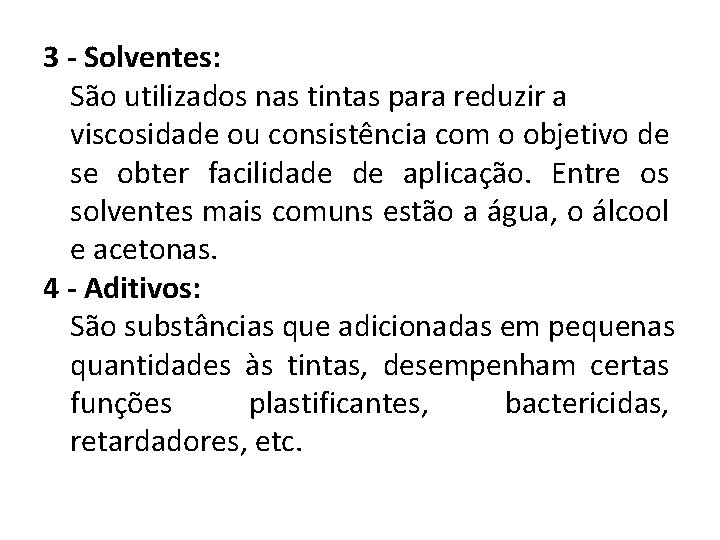 3 - Solventes:

São utilizados nas tintas para reduzir a viscosidade ou consistência com o objetivo de se obter facilidade de aplicação. Entre os solventes mais comuns estão a água, o álcool e acetonas.

4 - Aditivos:

São substâncias que adicionadas em pequenas quantidades às tintas, desempenham certas funções plastificantes, bactericidas, retardadores, etc.